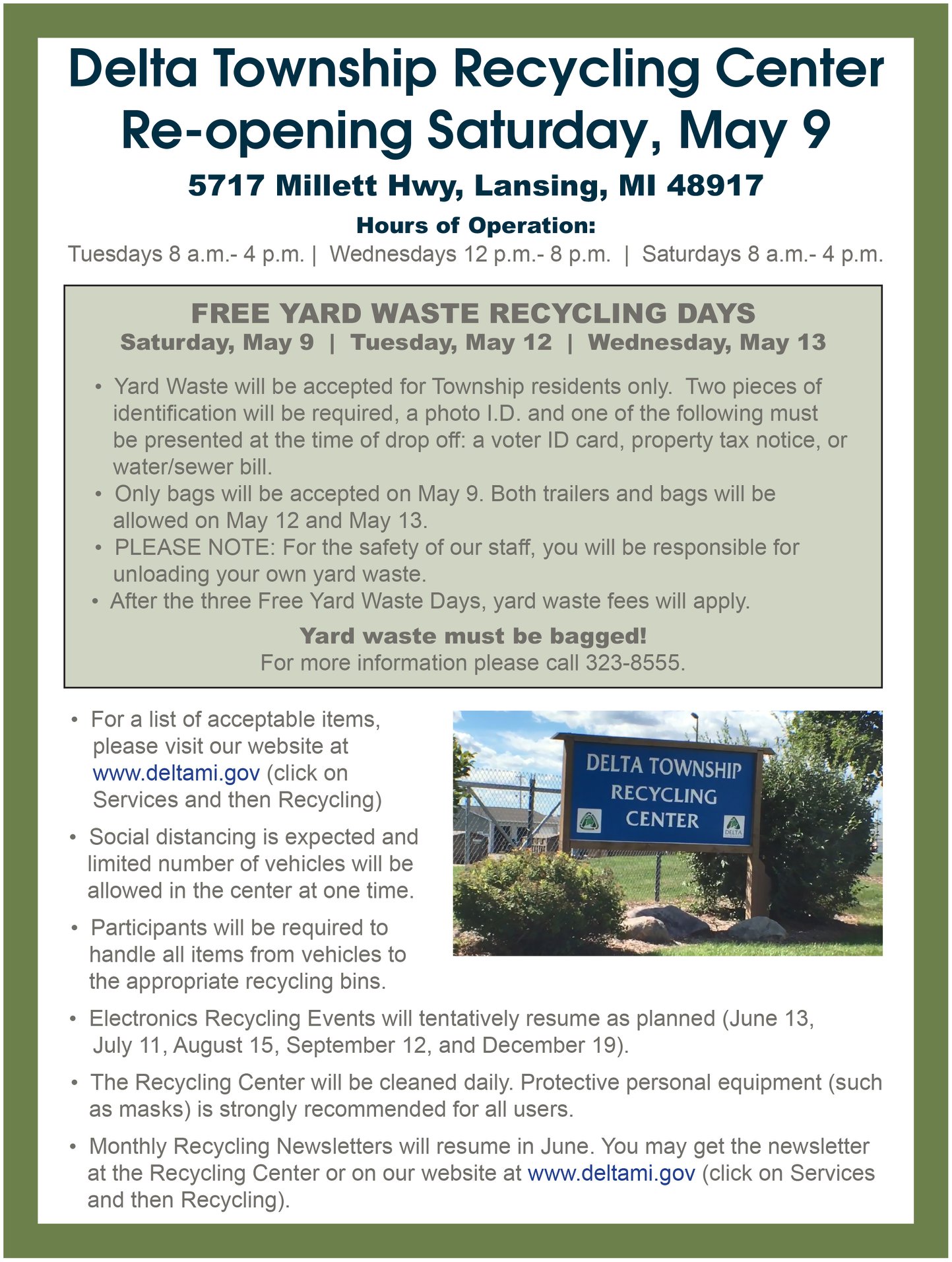 Delta Township Recycling Center
Re-opening Saturday, May 9

5717 Millett Hwy, Lansing, MI 48917

Hours of Operation:
Tuesdays 8 a.m.- 4 p.m. | Wednesdays 12 p.m.- 8 p.m. | Saturdays 8 a.m.- 4 p.m.

FREE YARD WASTE RECYCLING DAYS
Saturday, May 9 | Tuesday, May 12 | Wednesday, May 13

• Yard Waste will be accepted for Township residents only. Two pieces of identification will be required, a photo I.D. and one of the following must be presented at the time of drop off: a voter ID card, property tax notice, or water/sewer bill.
• Only bags will be accepted on May 9. Both trailers and bags will be allowed on May 12 and May 13.
• PLEASE NOTE: For the safety of our staff, you will be responsible for unloading your own yard waste.
• After the three Free Yard Waste Days, yard waste fees will apply.

Yard waste must be bagged!
For more information please call 323-8555.

• For a list of acceptable items, please visit our website at www.deltami.gov (click on Services and then Recycling)
• Social distancing is expected and limited number of vehicles will be allowed in the center at one time.
• Participants will be required to handle all items from vehicles to the appropriate recycling bins.

DELTA TOWNSHIP RECYCLING CENTER
DELTA

• Electronics Recycling Events will tentatively resume as planned (June 13, July 11, August 15, September 12, and December 19).
• The Recycling Center will be cleaned daily. Protective personal equipment (such as masks) is strongly recommended for all users.
• Monthly Recycling Newsletters will resume in June. You may get the newsletter at the Recycling Center or on our website at www.deltami.gov (click on Services and then Recycling).